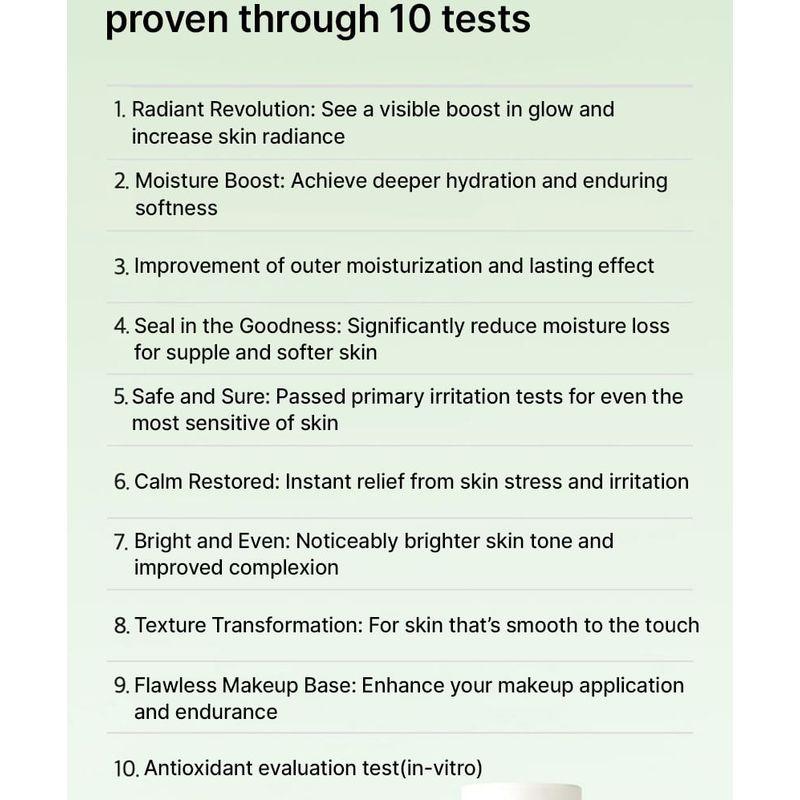 proven through 10 tests

1. Radiant Revolution: See a visible boost in glow and increase skin radiance

2. Moisture Boost: Achieve deeper hydration and enduring softness

3. Improvement of outer moisturization and lasting effect

4. Seal in the Goodness: Significantly reduce moisture loss for supple and softer skin

5. Safe and Sure: Passed primary irritation tests for even the most sensitive of skin

6. Calm Restored: Instant relief from skin stress and irritation

7. Bright and Even: Noticeably brighter skin tone and improved complexion

8. Texture Transformation: For skin that's smooth to the touch

9. Flawless Makeup Base: Enhance your makeup application and endurance

10. Antioxidant evaluation test(in-vitro)